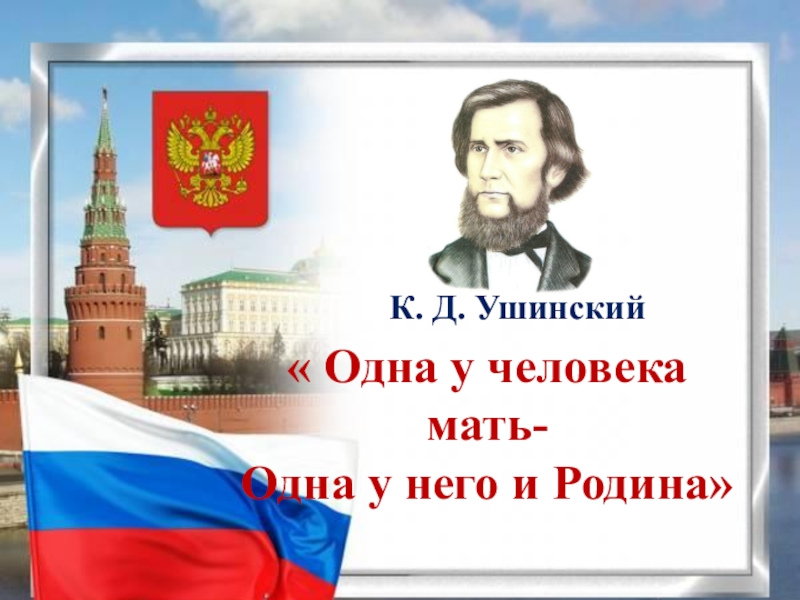 К. Д. Ушинский

« Одна у человека мать-
Одна у него и Родина»